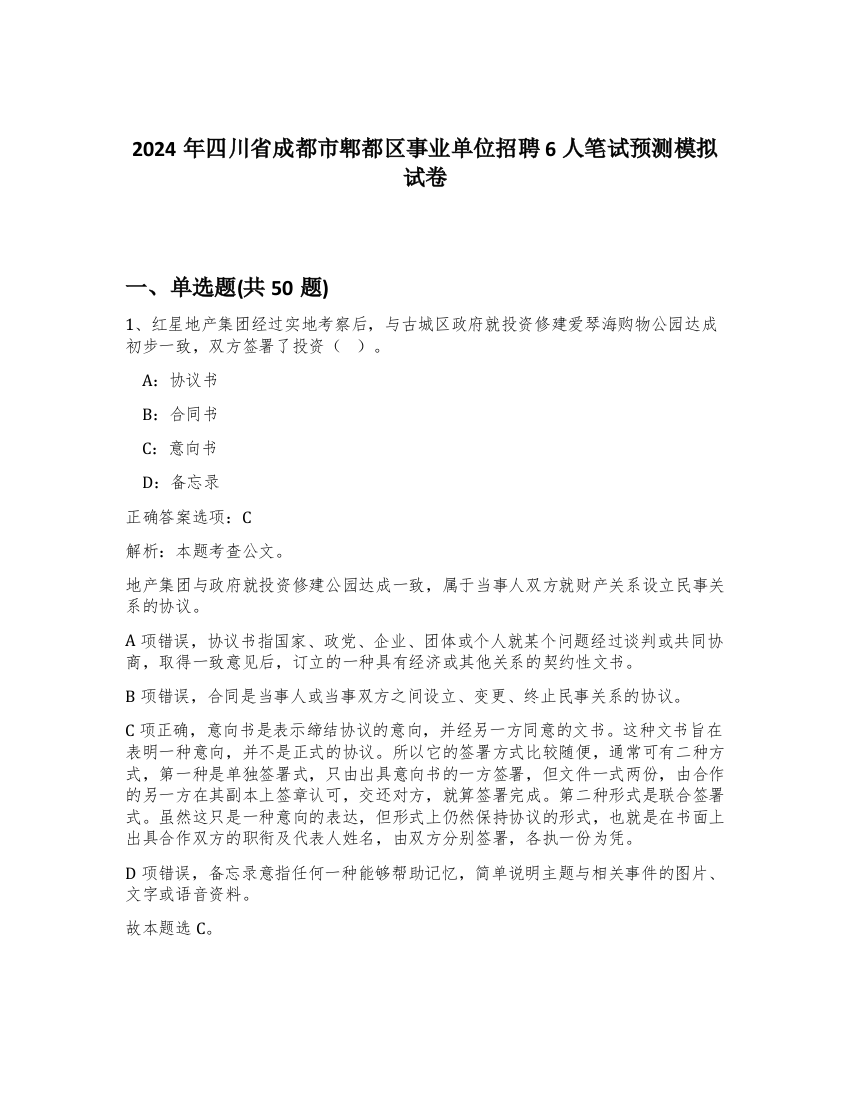 2024 年四川省成都市郫都区事业单位招聘 6 人笔试预测模拟试卷

一、单选题(共 50 题)

1、红星地产集团经过实地考察后，与古城区政府就投资修建爱琴海购物公园达成初步一致，双方签署了投资（　）。

A：协议书

B：合同书

C：意向书

D：备忘录

正确答案选项：C

解析：本题考查公文。

地产集团与政府就投资修建公园达成一致，属于当事人双方就财产关系设立民事关系的协议。

A 项错误，协议书指国家、政党、企业、团体或个人就某个问题经过谈判或共同协商，取得一致意见后，订立的一种具有经济或其他关系的契约性文书。

B 项错误，合同是当事人或当事双方之间设立、变更、终止民事关系的协议。

C 项正确，意向书是表示缔结协议的意向，并经另一方同意的文书。这种文书旨在表明一种意向，并不是正式的协议。所以它的签署方式比较随便，通常可有二种方式，第一种是单独签署式，只由出具意向书的一方签署，但文件一式两份，由合作的另一方在其副本上签章认可，交还对方，就算签署完成。第二种形式是联合签署式。虽然这只是一种意向的表达，但形式上仍然保持协议的形式，也就是在书面上出具合作双方的职衔及代表人姓名，由双方分别签署，各执一份为凭。

D 项错误，备忘录意指任何一种能够帮助记忆，简单说明主题与相关事件的图片、文字或语音资料。

故本题选 C。